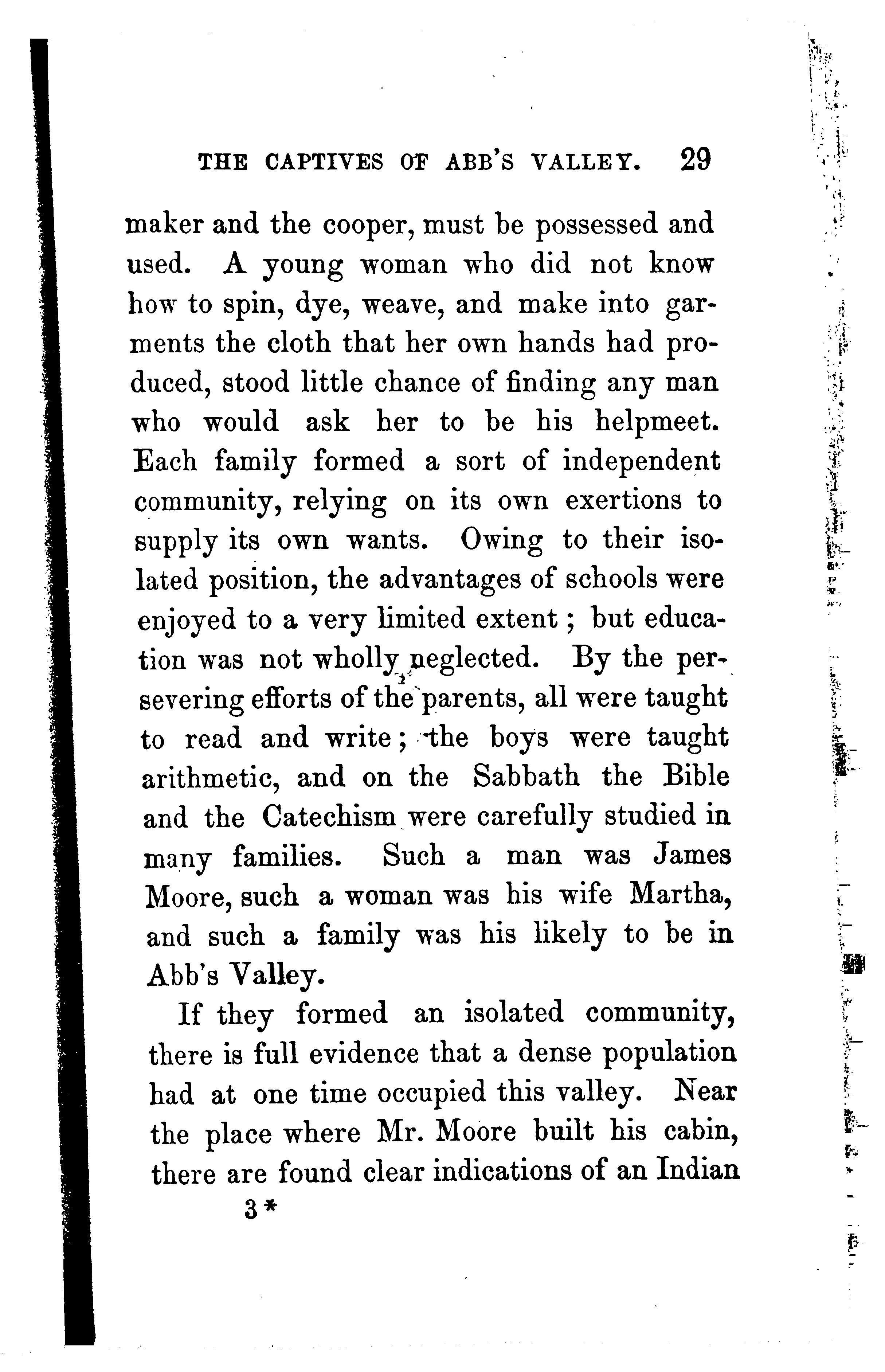 THE CAPTIVES OF ABB'S VALLEY. 29

maker and the cooper, must be possessed and used. A young woman who did not know how to spin, dye, weave, and make into garments the cloth that her own hands had produced, stood little chance of finding any man who would ask her to be his helpmeet. Each family formed a sort of independent community, relying on its own exertions to supply its own wants. Owing to their isolated position, the advantages of schools were enjoyed to a very limited extent; but education was not wholly neglected. By the persevering efforts of the parents, all were taught to read and write; the boys were taught arithmetic, and on the Sabbath the Bible and the Catechism were carefully studied in many families. Such a man was James Moore, such a woman was his wife Martha, and such a family was his likely to be in Abb's Valley.

If they formed an isolated community, there is full evidence that a dense population had at one time occupied this valley. Near the place where Mr. Moore built his cabin, there are found clear indications of an Indian

3*